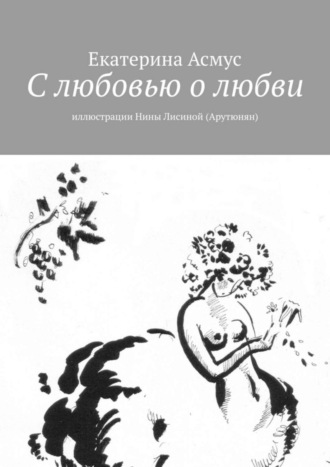 Екатерина Асмус

С любовью о любви

иллюстрации Нины Лисиной (Арутюнян)